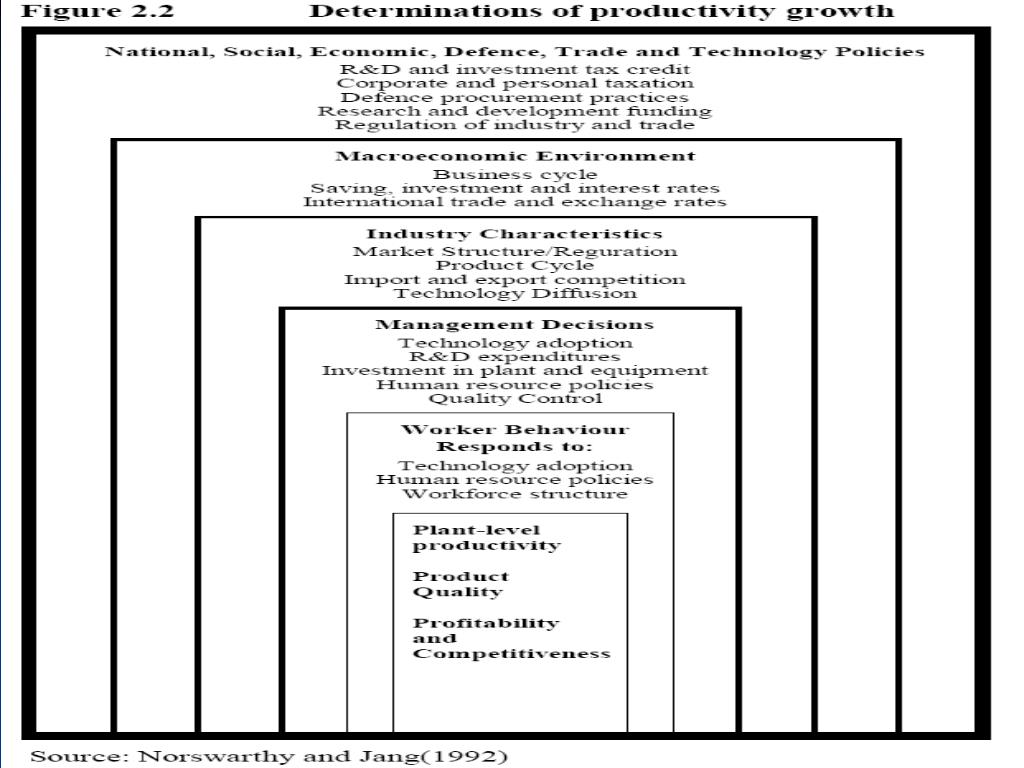 Figure 2.2 Determinations of productivity growth

National, Social, Economic, Defence, Trade and Technology Policies
R&D and investment tax credit
Corporate and personal taxation
Defence procurement practices
Research and development funding
Regulation of industry and trade

Macroeconomic Environment
Business cycle
Saving, investment and interest rates
International trade and exchange rates

Industry Characteristics
Market Structure/Reguration
Product Cycle
Import and export competition
Technology Diffusion

Management Decisions
Technology adoption
R&D expenditures
Investment in plant and equipment
Human resource policies
Quality Control

Worker Behaviour
Responds to:
Technology adoption
Human resource policies
Workforce structure

Plant-level productivity

Product Quality

Profitability and Competitiveness

Source: Norswarthy and Jang(1992)